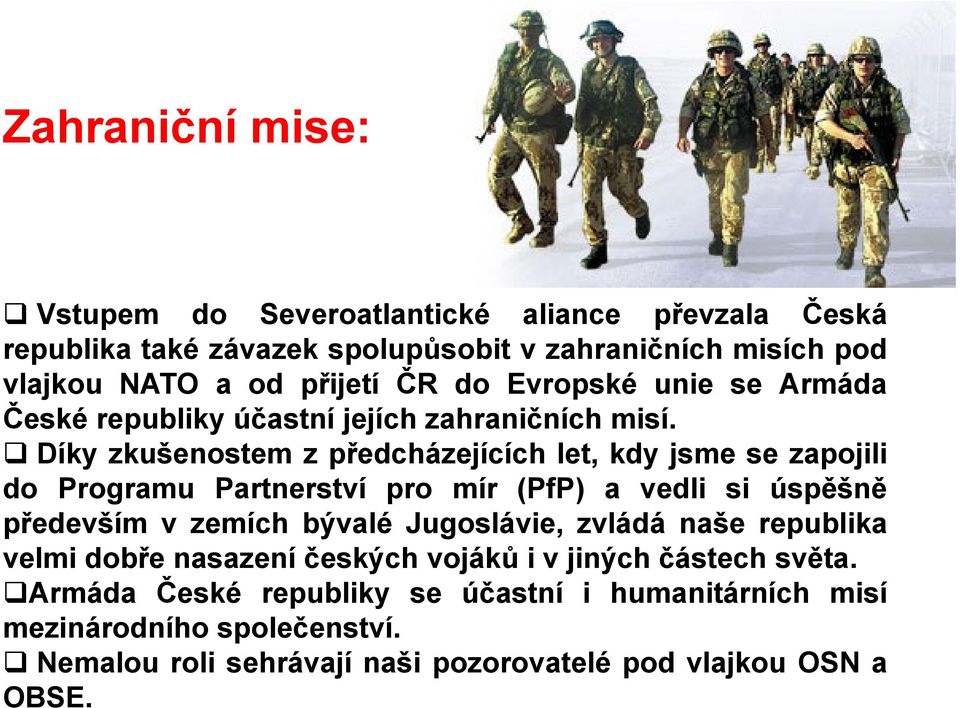 Zahraniční mise:

❑ Vstupem do Severoatlantické aliance převzala Česká republika také závazek spolupůsobit v zahraničních misích pod vlajkou NATO a od přijetí ČR do Evropské unie se Armáda České republiky účastní jejích zahraničních misí.

❑ Díky zkušenostem z předcházejících let, kdy jsme se zapojili do Programu Partnerství pro mír (PfP) a vedli si úspěšně především v zemích bývalé Jugoslávie, zvládá naše republika velmi dobře nasazení českých vojáků i v jiných částech světa.

❑Armáda České republiky se účastní i humanitárních misí mezinárodního společenství.

❑ Nemalou roli sehrávají naši pozorovatelé pod vlajkou OSN a OBSE.